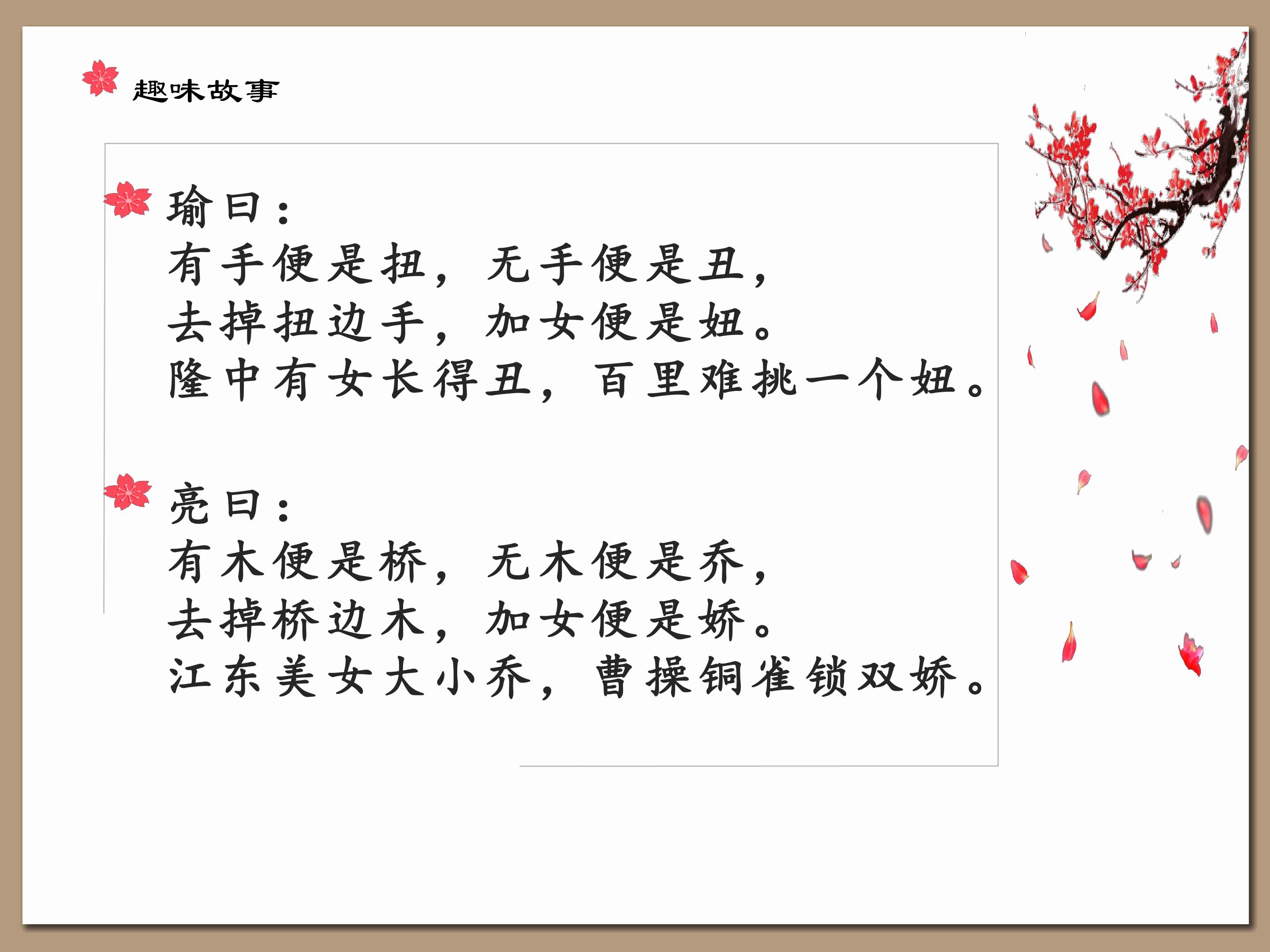 趣味故事

瑜曰：
有手便是扭，无手便是丑，
去掉扭边手，加女便是妞。
隆中有女长得丑，百里难挑一个妞。

亮曰：
有木便是桥，无木便是乔，
去掉桥边木，加女便是娇。
江东美女大小乔，曹操铜雀锁双娇。